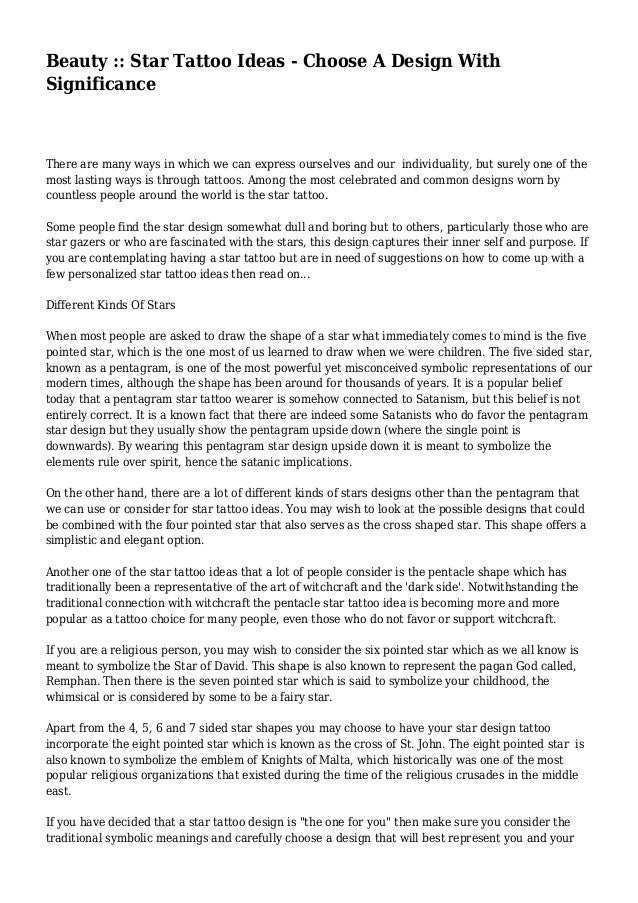 Beauty :: Star Tattoo Ideas - Choose A Design With Significance

There are many ways in which we can express ourselves and our individuality, but surely one of the most lasting ways is through tattoos. Among the most celebrated and common designs worn by countless people around the world is the star tattoo.

Some people find the star design somewhat dull and boring but to others, particularly those who are star gazers or who are fascinated with the stars, this design captures their inner self and purpose. If you are contemplating having a star tattoo but are in need of suggestions on how to come up with a few personalized star tattoo ideas then read on...

Different Kinds Of Stars

When most people are asked to draw the shape of a star what immediately comes to mind is the five pointed star, which is the one most of us learned to draw when we were children. The five sided star, known as a pentagram, is one of the most powerful yet misconceived symbolic representations of our modern times, although the shape has been around for thousands of years. It is a popular belief today that a pentagram star tattoo wearer is somehow connected to Satanism, but this belief is not entirely correct. It is a known fact that there are indeed some Satanists who do favor the pentagram star design but they usually show the pentagram upside down (where the single point is downwards). By wearing this pentagram star design upside down it is meant to symbolize the elements rule over spirit, hence the satanic implications.

On the other hand, there are a lot of different kinds of stars designs other than the pentagram that we can use or consider for star tattoo ideas. You may wish to look at the possible designs that could be combined with the four pointed star that also serves as the cross shaped star. This shape offers a simplistic and elegant option.

Another one of the star tattoo ideas that a lot of people consider is the pentacle shape which has traditionally been a representative of the art of witchcraft and the 'dark side'. Notwithstanding the traditional connection with witchcraft the pentacle star tattoo idea is becoming more and more popular as a tattoo choice for many people, even those who do not favor or support witchcraft.

If you are a religious person, you may wish to consider the six pointed star which as we all know is meant to symbolize the Star of David. This shape is also known to represent the pagan God called, Remphan. Then there is the seven pointed star which is said to symbolize your childhood, the whimsical or is considered by some to be a fairy star.

Apart from the 4, 5, 6 and 7 sided star shapes you may choose to have your star design tattoo incorporate the eight pointed star which is known as the cross of St. John. The eight pointed star is also known to symbolize the emblem of Knights of Malta, which historically was one of the most popular religious organizations that existed during the time of the religious crusades in the middle east.

If you have decided that a star tattoo design is "the one for you" then make sure you consider the traditional symbolic meanings and carefully choose a design that will best represent you and your